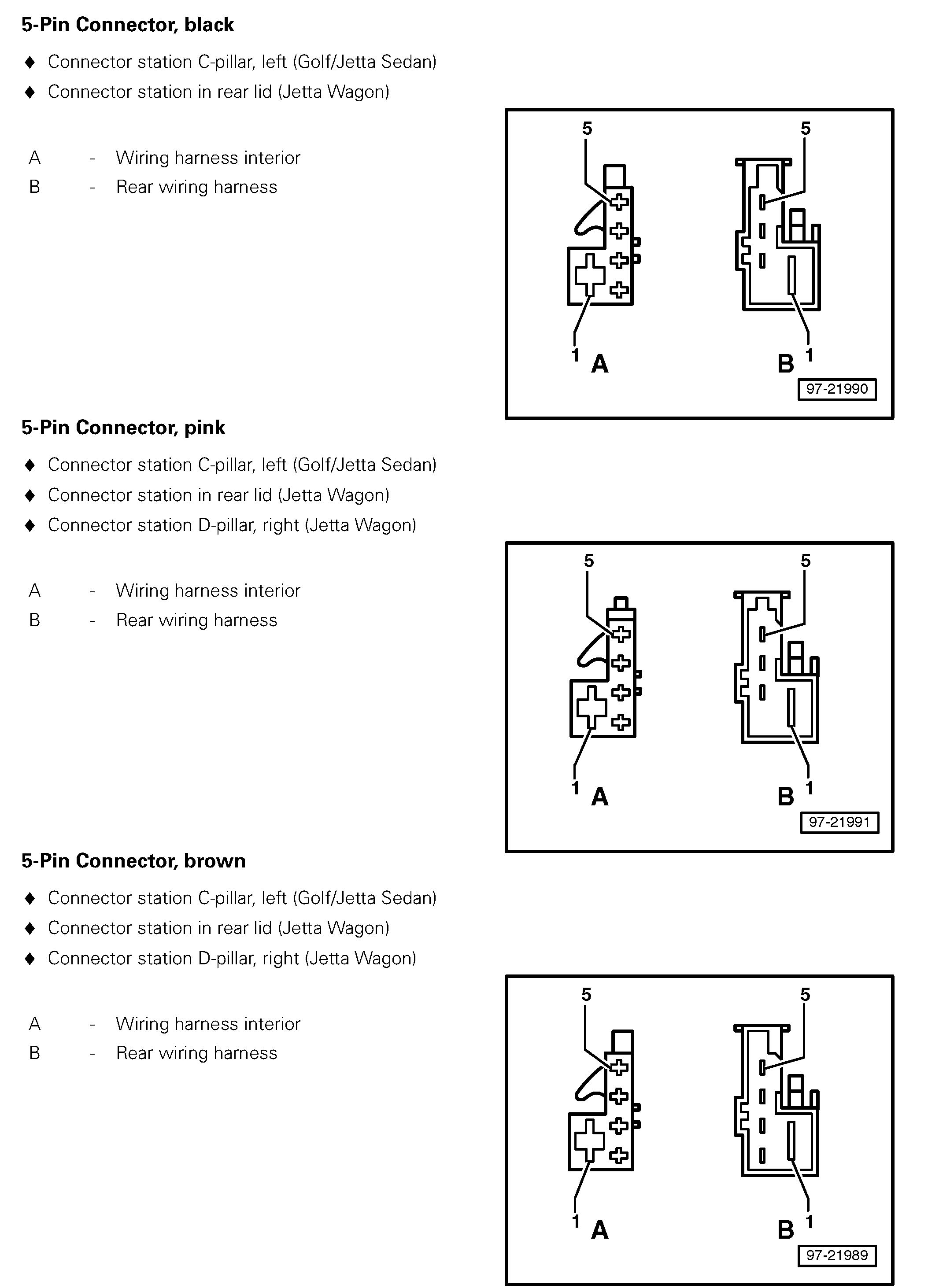 5-Pin Connector, black

♦ Connector station C-pillar, left (Golf/Jetta Sedan)
♦ Connector station in rear lid (Jetta Wagon)

A - Wiring harness interior
B - Rear wiring harness

5
5
1
A
B
1
97-21990

5-Pin Connector, pink

♦ Connector station C-pillar, left (Golf/Jetta Sedan)
♦ Connector station in rear lid (Jetta Wagon)
♦ Connector station D-pillar, right (Jetta Wagon)

A - Wiring harness interior
B - Rear wiring harness

5
5
1
A
B
1
97-21991

5-Pin Connector, brown

♦ Connector station C-pillar, left (Golf/Jetta Sedan)
♦ Connector station in rear lid (Jetta Wagon)
♦ Connector station D-pillar, right (Jetta Wagon)

A - Wiring harness interior
B - Rear wiring harness

5
5
1
A
B
1
97-21989